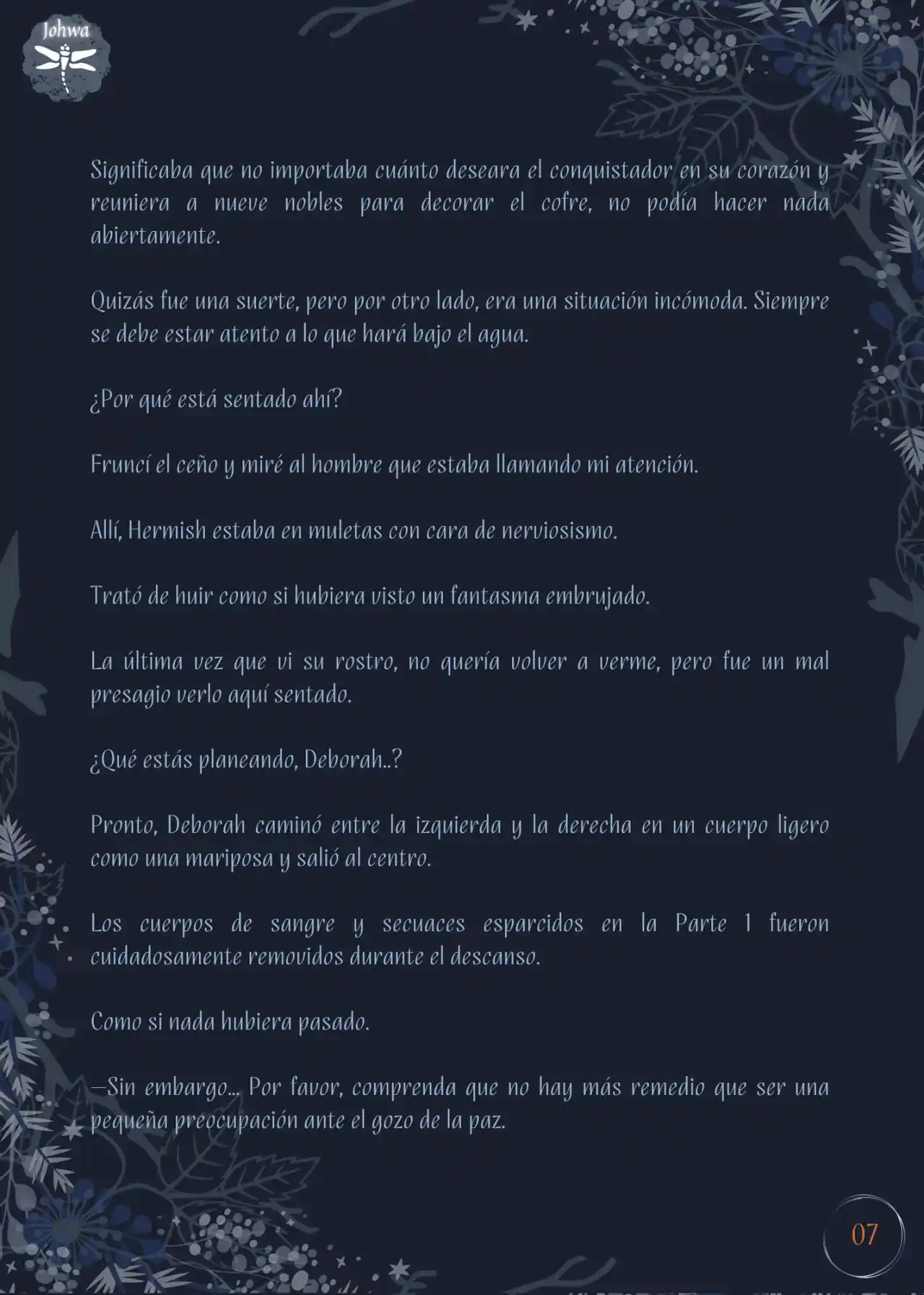 Johwa

Significaba que no importaba cuánto deseara el conquistador en su corazón y reuniera a nueve nobles para decorar el cofre, no podía hacer nada abiertamente.

Quizás fue una suerte, pero por otro lado, era una situación incómoda. Siempre se debe estar atento a lo que hará bajo el agua.

¿Por qué está sentado ahí?

Fruncí el ceño y miré al hombre que estaba llamando mi atención.

Allí, Hermish estaba en muletas con cara de nerviosismo.

Trató de huir como si hubiera visto un fantasma embrujado.

La última vez que vi su rostro, no quería volver a verme, pero fue un mal presagio verlo aquí sentado.

¿Qué estás planeando, Deborah..?

Pronto, Deborah caminó entre la izquierda y la derecha en un cuerpo ligero como una mariposa y salió al centro.

Los cuerpos de sangre y secuaces esparcidos en la Parte 1 fueron cuidadosamente removidos durante el descanso.

Como si nada hubiera pasado.

—Sin embargo... Por favor, comprenda que no hay más remedio que ser una pequeña preocupación ante el gozo de la paz.

07